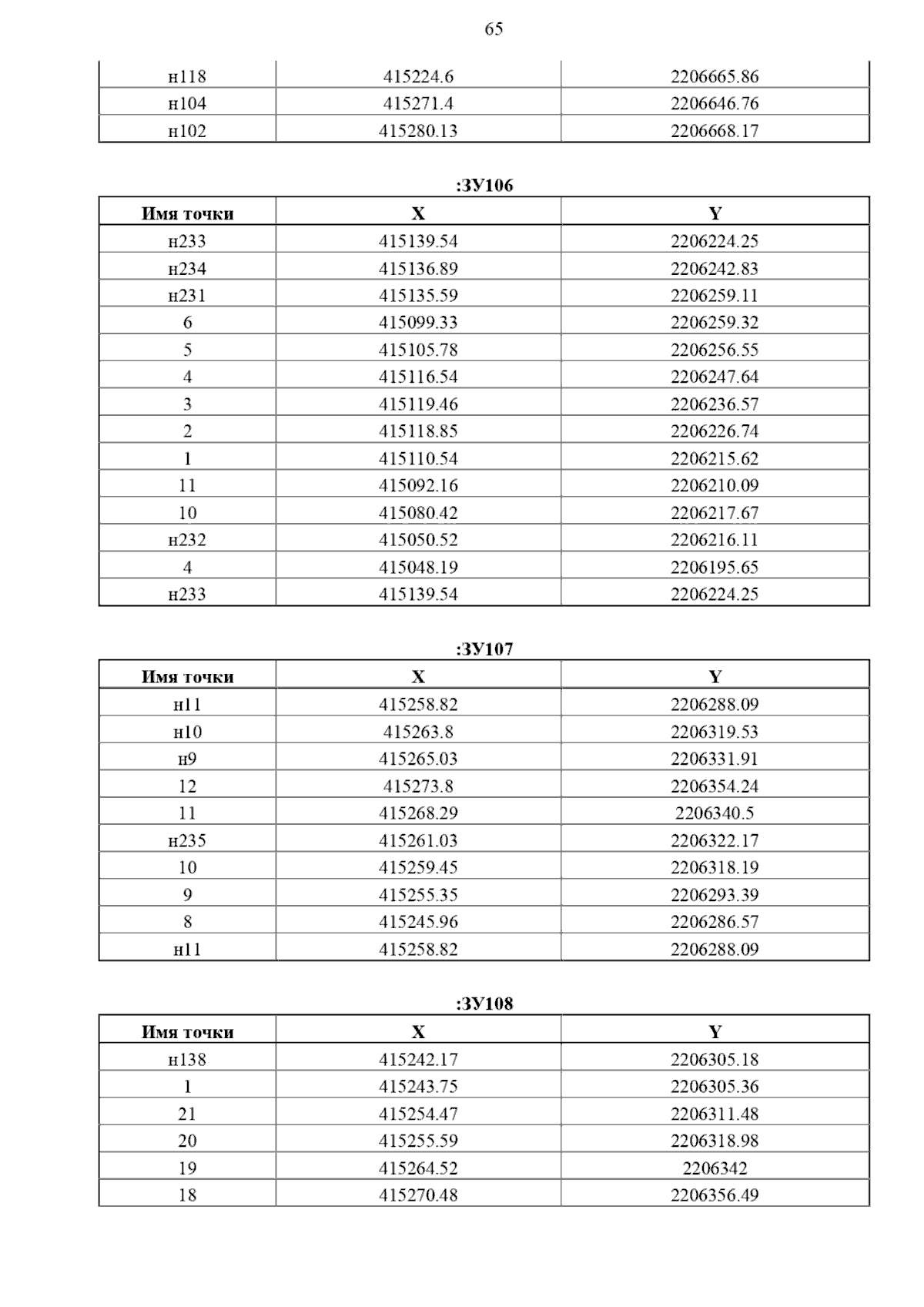 65

| | | |
|---|---|---|
| н118 | 415224.6 | 2206665.86 |
| н104 | 415271.4 | 2206646.76 |
| н102 | 415280.13 | 2206668.17 |

:ЗУ106

| Имя точки | X | Y |
|---|---|---|
| н233 | 415139.54 | 2206224.25 |
| н234 | 415136.89 | 2206242.83 |
| н231 | 415135.59 | 2206259.11 |
| 6 | 415099.33 | 2206259.32 |
| 5 | 415105.78 | 2206256.55 |
| 4 | 415116.54 | 2206247.64 |
| 3 | 415119.46 | 2206236.57 |
| 2 | 415118.85 | 2206226.74 |
| 1 | 415110.54 | 2206215.62 |
| 11 | 415092.16 | 2206210.09 |
| 10 | 415080.42 | 2206217.67 |
| н232 | 415050.52 | 2206216.11 |
| 4 | 415048.19 | 2206195.65 |
| н233 | 415139.54 | 2206224.25 |

:ЗУ107

| Имя точки | X | Y |
|---|---|---|
| н11 | 415258.82 | 2206288.09 |
| н10 | 415263.8 | 2206319.53 |
| н9 | 415265.03 | 2206331.91 |
| 12 | 415273.8 | 2206354.24 |
| 11 | 415268.29 | 2206340.5 |
| н235 | 415261.03 | 2206322.17 |
| 10 | 415259.45 | 2206318.19 |
| 9 | 415255.35 | 2206293.39 |
| 8 | 415245.96 | 2206286.57 |
| н11 | 415258.82 | 2206288.09 |

:ЗУ108

| Имя точки | X | Y |
|---|---|---|
| н138 | 415242.17 | 2206305.18 |
| 1 | 415243.75 | 2206305.36 |
| 21 | 415254.47 | 2206311.48 |
| 20 | 415255.59 | 2206318.98 |
| 19 | 415264.52 | 2206342 |
| 18 | 415270.48 | 2206356.49 |